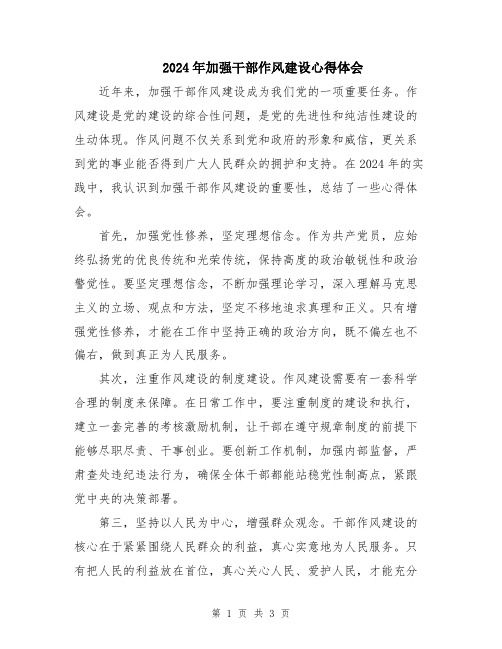 2024年加强干部作风建设心得体会

近年来，加强干部作风建设成为我们党的一项重要任务。作风建设是党的建设的综合性问题，是党的先进性和纯洁性建设的生动体现。作风问题不仅关系到党和政府的形象和威信，更关系到党的事业能否得到广大人民群众的拥护和支持。在2024年的实践中，我认识到加强干部作风建设的重要性，总结了一些心得体会。

首先，加强党性修养，坚定理想信念。作为共产党员，应始终弘扬党的优良传统和光荣传统，保持高度的政治敏锐性和政治警觉性。要坚定理想信念，不断加强理论学习，深入理解马克思主义的立场、观点和方法，坚定不移地追求真理和正义。只有增强党性修养，才能在工作中坚持正确的政治方向，既不偏左也不偏右，做到真正为人民服务。

其次，注重作风建设的制度建设。作风建设需要有一套科学合理的制度来保障。在日常工作中，要注重制度的建设和执行，建立一套完善的考核激励机制，让干部在遵守规章制度的前提下能够尽职尽责、干事创业。要创新工作机制，加强内部监督，严肃查处违纪违法行为，确保全体干部都能站稳党性制高点，紧跟党中央的决策部署。

第三，坚持以人民为中心，增强群众观念。干部作风建设的核心在于紧紧围绕人民群众的利益，真心实意地为人民服务。只有把人民的利益放在首位，真心关心人民、爱护人民，才能充分

第 1 页 共 3 页